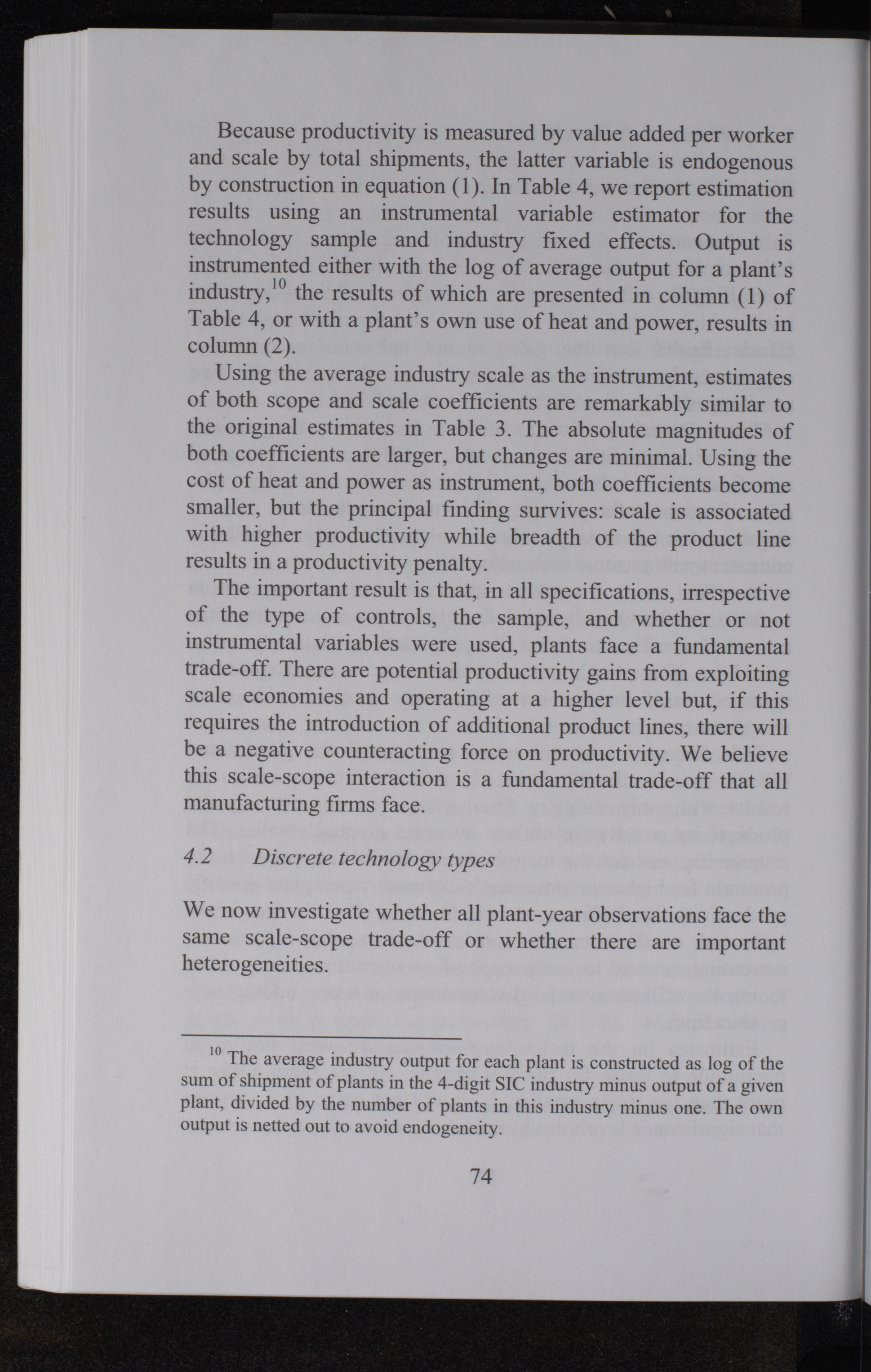 Because productivity is measured by value added per worker and scale by total shipments, the latter variable is endogenous by construction in equation (1). In Table 4, we report estimation results using an instrumental variable estimator for the technology sample and industry fixed effects. Output is instrumented either with the log of average output for a plant's industry,$^{10}$ the results of which are presented in column (1) of Table 4, or with a plant's own use of heat and power, results in column (2).

Using the average industry scale as the instrument, estimates of both scope and scale coefficients are remarkably similar to the original estimates in Table 3. The absolute magnitudes of both coefficients are larger, but changes are minimal. Using the cost of heat and power as instrument, both coefficients become smaller, but the principal finding survives: scale is associated with higher productivity while breadth of the product line results in a productivity penalty.

The important result is that, in all specifications, irrespective of the type of controls, the sample, and whether or not instrumental variables were used, plants face a fundamental trade-off. There are potential productivity gains from exploiting scale economies and operating at a higher level but, if this requires the introduction of additional product lines, there will be a negative counteracting force on productivity. We believe this scale-scope interaction is a fundamental trade-off that all manufacturing firms face.

4.2 Discrete technology types

We now investigate whether all plant-year observations face the same scale-scope trade-off or whether there are important heterogeneities.

$^{10}$ The average industry output for each plant is constructed as log of the sum of shipment of plants in the 4-digit SIC industry minus output of a given plant, divided by the number of plants in this industry minus one. The own output is netted out to avoid endogeneity.

74